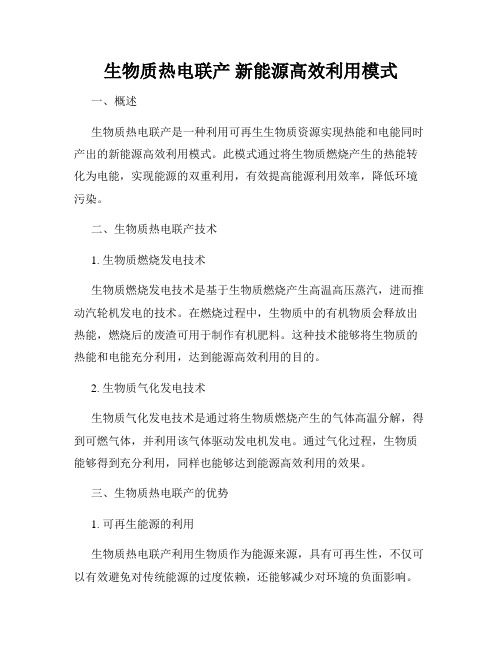 生物质热电联产 新能源高效利用模式

一、概述

生物质热电联产是一种利用可再生生物质资源实现热能和电能同时产出的新能源高效利用模式。此模式通过将生物质燃烧产生的热能转化为电能，实现能源的双重利用，有效提高能源利用效率，降低环境污染。

二、生物质热电联产技术

1. 生物质燃烧发电技术

生物质燃烧发电技术是基于生物质燃烧产生高温高压蒸汽，进而推动汽轮机发电的技术。在燃烧过程中，生物质中的有机物质会释放出热能，燃烧后的废渣可用于制作有机肥料。这种技术能够将生物质的热能和电能充分利用，达到能源高效利用的目的。

2. 生物质气化发电技术

生物质气化发电技术是通过将生物质燃烧产生的气体高温分解，得到可燃气体，并利用该气体驱动发电机发电。通过气化过程，生物质能够得到充分利用，同样也能够达到能源高效利用的效果。

三、生物质热电联产的优势

1. 可再生能源的利用

生物质热电联产利用生物质作为能源来源，具有可再生性，不仅可以有效避免对传统能源的过度依赖，还能够减少对环境的负面影响。